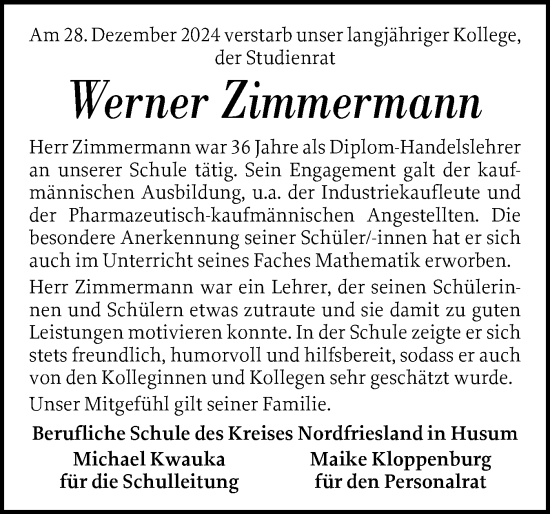 Am 28. Dezember 2024 verstarb unser langjähriger Kollege, der Studienrat

Werner Zimmermann

Herr Zimmermann war 36 Jahre als Diplom-Handelslehrer an unserer Schule tätig. Sein Engagement galt der kaufmännischen Ausbildung, u.a. der Industriekaufleute und der Pharmazeutisch-kaufmännischen Angestellten. Die besondere Anerkennung seiner Schüler/-innen hat er sich auch im Unterricht seines Faches Mathematik erworben.

Herr Zimmermann war ein Lehrer, der seinen Schülerinnen und Schülern etwas zutraute und sie damit zu guten Leistungen motivieren konnte. In der Schule zeigte er sich stets freundlich, humorvoll und hilfsbereit, sodass er auch von den Kolleginnen und Kollegen sehr geschätzt wurde.

Unser Mitgefühl gilt seiner Familie.

Berufliche Schule des Kreises Nordfriesland in Husum

Michael Kwauka
für die Schulleitung

Maike Kloppenburg
für den Personalrat